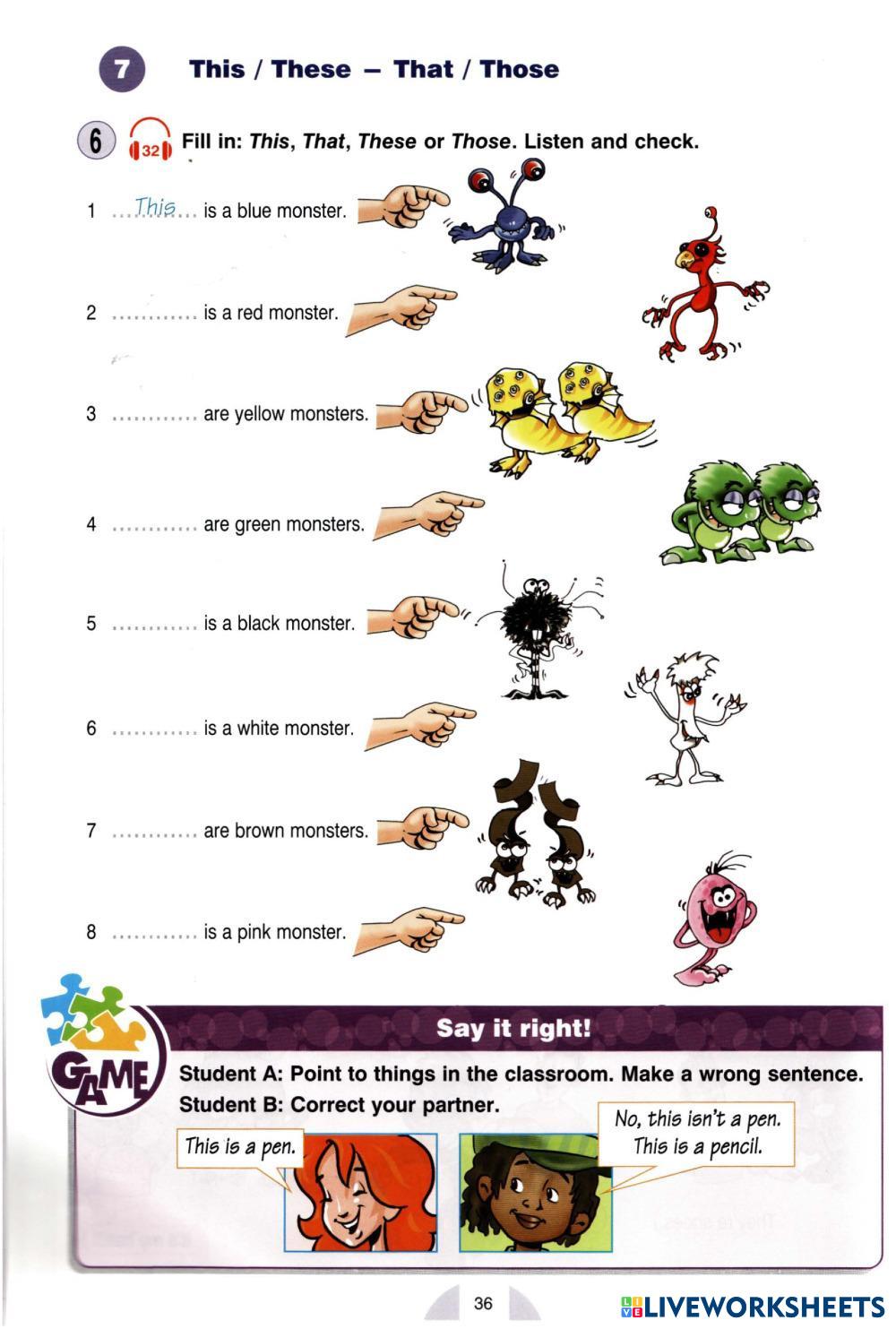 7 This / These – That / Those

6 32 Fill in: This, That, These or Those. Listen and check.

1 This is a blue monster.

2 ____ is a red monster.

3 ____ are yellow monsters.

4 ____ are green monsters.

5 ____ is a black monster.

6 ____ is a white monster.

7 ____ are brown monsters.

8 ____ is a pink monster.

GAME

Say it right!

Student A: Point to things in the classroom. Make a wrong sentence.
Student B: Correct your partner.

This is a pen.

No, this isn't a pen.
This is a pencil.

36

LIVEWORKSHEETS